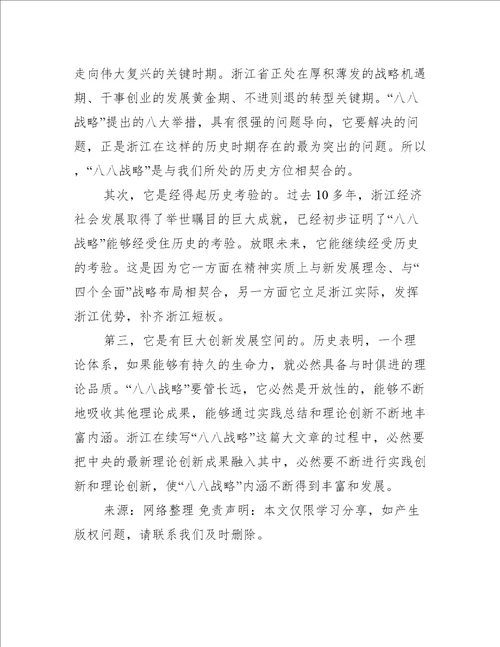 走向伟大复兴的关键时期。浙江省正处在厚积薄发的战略机遇期、干事创业的发展黄金期、不进则退的转型关键期。“八八战略”提出的八大举措，具有很强的问题导向，它要解决的问题，正是浙江在这样的历史时期存在的最为突出的问题。所以，“八八战略”是与我们所处的历史方位相契合的。

其次，它是经得起历史考验的。过去10多年，浙江经济社会发展取得了举世瞩目的巨大成就，已经初步证明了“八八战略”能够经受住历史的考验。放眼未来，它能继续经受历史的考验。这是因为它一方面在精神实质上与新发展理念、与“四个全面”战略布局相契合，另一方面它立足浙江实际，发挥浙江优势，补齐浙江短板。

第三，它是有巨大创新发展空间的。历史表明，一个理论体系，如果能够有持久的生命力，就必然具备与时俱进的理论品质。“八八战略”要管长远，它必然是开放性的，能够不断地吸收其他理论成果，能够通过实践总结和理论创新不断地丰富内涵。浙江在续写“八八战略”这篇大文章的过程中，必然要把中央的最新理论创新成果融入其中，必然要不断进行实践创新和理论创新，使“八八战略”内涵不断得到丰富和发展。

来源：网络整理 免责声明：本文仅限学习分享，如产生版权问题，请联系我们及时删除。